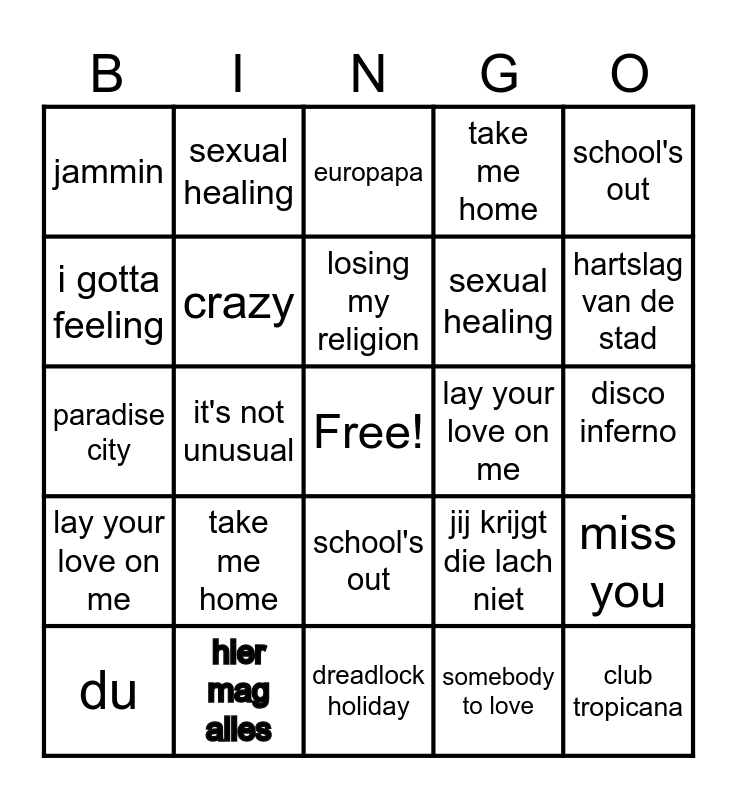 | B | I | N | G | O |
|---|---|---|---|---|
| jammin | sexual healing | europapa | take me home | school's out |
| i gotta feeling | crazy | losing my religion | sexual healing | hartslag van de stad |
| paradise city | it's not unusual | Free! | lay your love on me | disco inferno |
| lay your love on me | take me home | school's out | jij krijgt die lach niet | miss you |
| du | hier mag alles | dreadlock holiday | somebody to love | club tropicana |